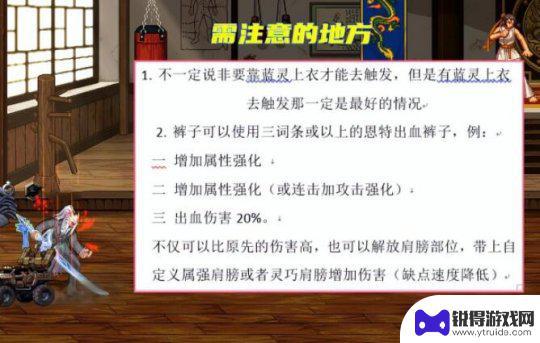 需注意的地方

1. 不一定说非要靠蓝灵上衣才能去触发，但是有蓝灵上衣去触发那一定是最好的情况

2. 裤子可以使用三词条或以上的恩特出血裤子，例：

一 增加属性强化

二 增加属性强化（或连击加攻击强化）

三 出血伤害 20%。

不仅可以比原先的伤害高，也可以解放肩膀部位，带上自定义属强肩膀或者灵巧肩膀增加伤害（缺点速度降低）

锐得游戏网
www.ytruide.com